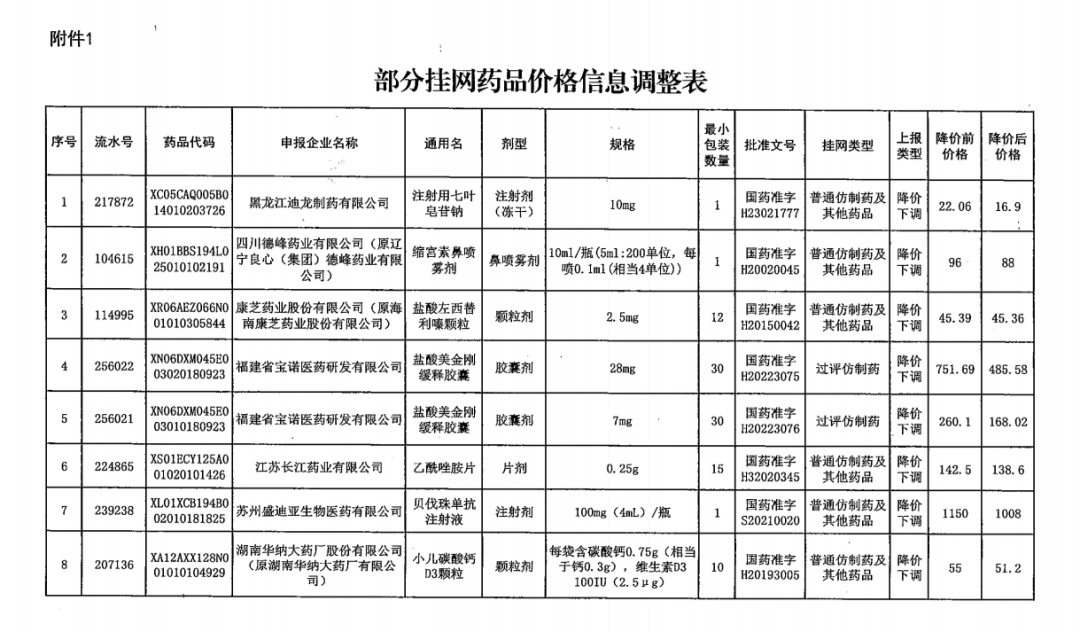 附件1

部分挂网药品价格信息调整表

| 序号 | 流水号 | 药品代码 | 申报企业名称 | 通用名 | 剂型 | 规格 | 最小包装数量 | 批准文号 | 挂网类型 | 上报类型 | 降价前价格 | 降价后价格 |
|---|---|---|---|---|---|---|---|---|---|---|---|---|
| 1 | 217872 | XC05CAQ005B014010203726 | 黑龙江迪龙制药有限公司 | 注射用七叶皂苷钠 | 注射剂（冻干） | 10mg | 1 | 国药准字H23021777 | 普通仿制药及其他药品 | 降价下调 | 22.06 | 16.9 |
| 2 | 104615 | XH01BBS194L025010102191 | 四川德峰药业有限公司（原辽宁良心（集团）德峰药业有限公司） | 缩宫素鼻喷雾剂 | 鼻喷雾剂 | 10ml/瓶(5ml:200单位，每喷0.1ml(相当4单位)) | 1 | 国药准字H20020045 | 普通仿制药及其他药品 | 降价下调 | 96 | 88 |
| 3 | 114995 | XR06AEZ066N001010305844 | 康芝药业股份有限公司（原海南康芝药业股份有限公司） | 盐酸左西替利嗪颗粒 | 颗粒剂 | 2.5mg | 12 | 国药准字H20150042 | 普通仿制药及其他药品 | 降价下调 | 45.39 | 45.36 |
| 4 | 256022 | XN06DXM045E003020180923 | 福建省宝诺医药研发有限公司 | 盐酸美金刚缓释胶囊 | 胶囊剂 | 28mg | 30 | 国药准字H20223075 | 过评仿制药 | 降价下调 | 751.69 | 485.58 |
| 5 | 256021 | XN06DXM045E003010180923 | 福建省宝诺医药研发有限公司 | 盐酸美金刚缓释胶囊 | 胶囊剂 | 7mg | 30 | 国药准字H20223076 | 过评仿制药 | 降价下调 | 260.1 | 168.02 |
| 6 | 224865 | XS01ECY125A001020101426 | 江苏长江药业有限公司 | 乙酰唑胺片 | 片剂 | 0.25g | 15 | 国药准字H32020345 | 普通仿制药及其他药品 | 降价下调 | 142.5 | 138.6 |
| 7 | 239238 | XL01XCB194B002010181825 | 苏州盛迪亚生物医药有限公司 | 贝伐珠单抗注射液 | 注射剂 | 100mg（4mL）/瓶 | 1 | 国药准字S20210020 | 普通仿制药及其他药品 | 降价下调 | 1150 | 1008 |
| 8 | 207136 | XA12AXX128N001010104929 | 湖南华纳大药厂股份有限公司（原湖南华纳大药厂有限公司） | 小儿碳酸钙D3颗粒 | 颗粒剂 | 每袋含碳酸钙0.75g（相当于钙0.3g），维生素D3 100IU（2.5μg） | 10 | 国药准字H20193005 | 普通仿制药及其他药品 | 降价下调 | 55 | 51.2 |